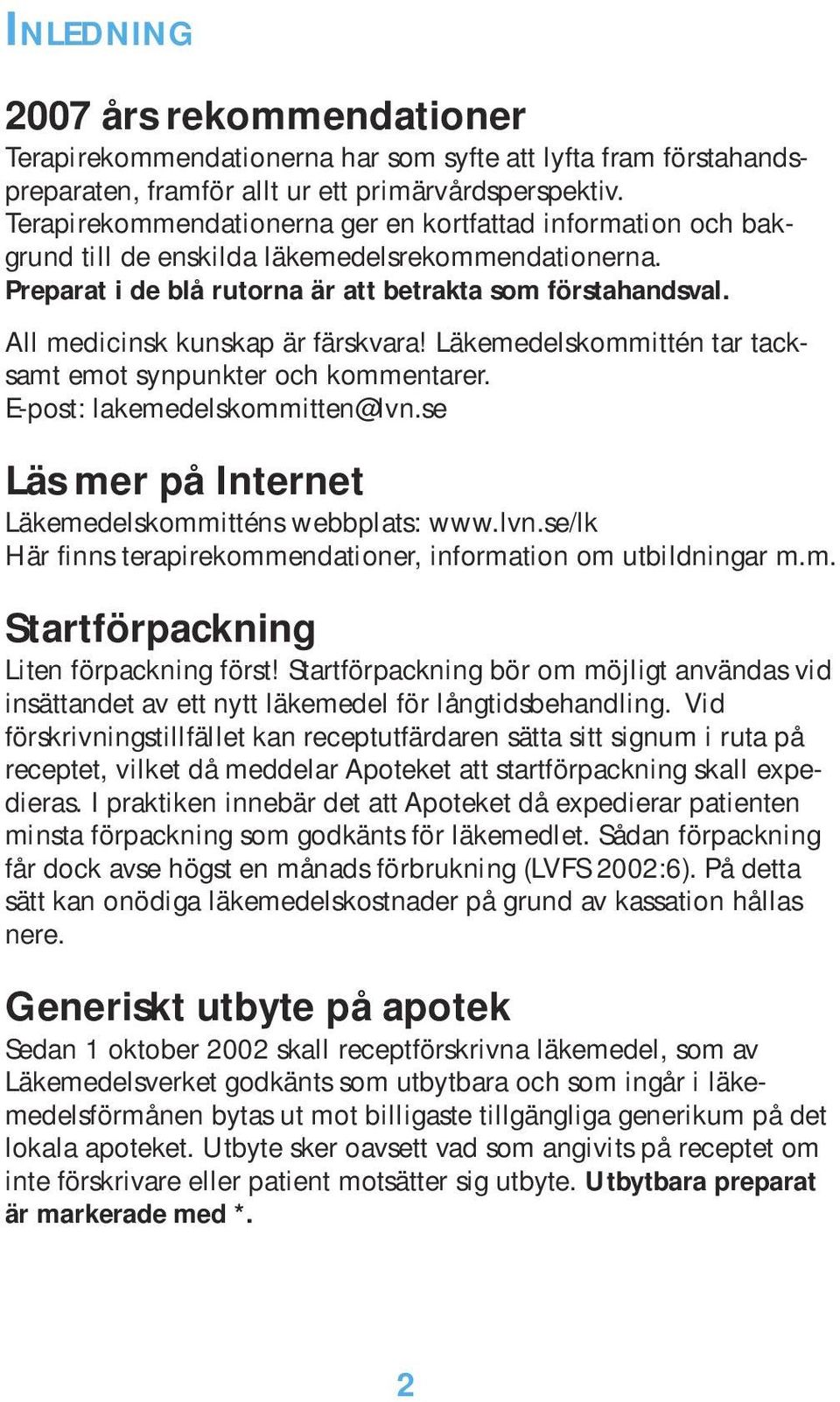 INLEDNING

2007 års rekommendationer

Terapirekommendationerna har som syfte att lyfta fram förstahandspreparaten, framför allt ur ett primärvårdsperspektiv. Terapirekommendationerna ger en kortfattad information och bakgrund till de enskilda läkemedelsrekommendationerna. Preparat i de blå rutorna är att betrakta som förstahandsval.

All medicinsk kunskap är färskvara! Läkemedelskommittén tar tacksamt emot synpunkter och kommentarer. E-post: lakemedelskommitten@lvn.se

Läs mer på Internet

Läkemedelskommitténs webbplats: www.lvn.se/lk
Här finns terapirekommendationer, information om utbildningar m.m.

Startförpackning

Liten förpackning först! Startförpackning bör om möjligt användas vid insättandet av ett nytt läkemedel för långtidsbehandling. Vid förskrivningstillfället kan receptutfärdaren sätta sitt signum i ruta på receptet, vilket då meddelar Apoteket att startförpackning skall expedieras. I praktiken innebär det att Apoteket då expedierar patienten minsta förpackning som godkänts för läkemedlet. Sådan förpackning får dock avse högst en månads förbrukning (LVFS 2002:6). På detta sätt kan onödiga läkemedelskostnader på grund av kassation hållas nere.

Generiskt utbyte på apotek

Sedan 1 oktober 2002 skall receptförskrivna läkemedel, som av Läkemedelsverket godkänts som utbytbara och som ingår i läkemedelsförmånen bytas ut mot billigaste tillgängliga generikum på det lokala apoteket. Utbyte sker oavsett vad som angivits på receptet om inte förskrivare eller patient motsätter sig utbyte. Utbytbara preparat är markerade med *.

2